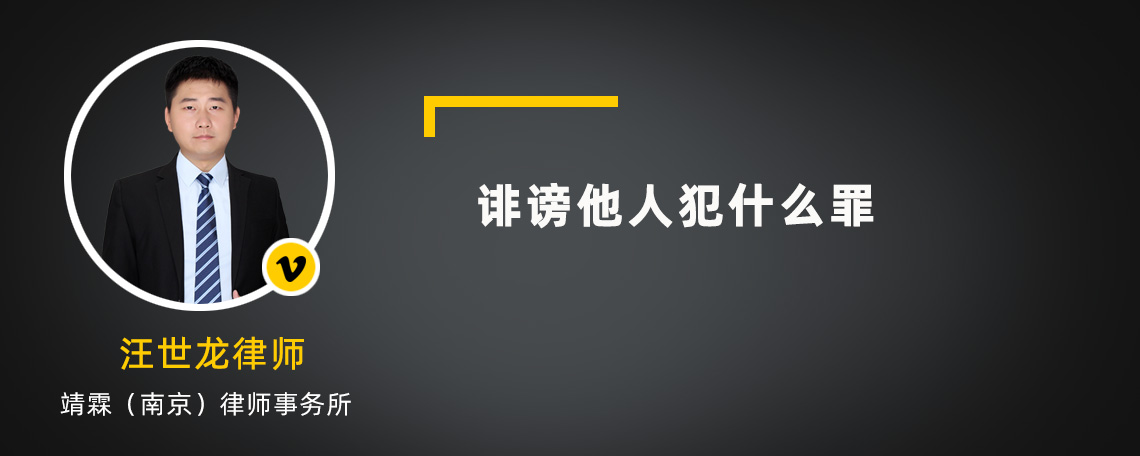 v

汪世龙律师

靖霖（南京）律师事务所

诽谤他人犯什么罪